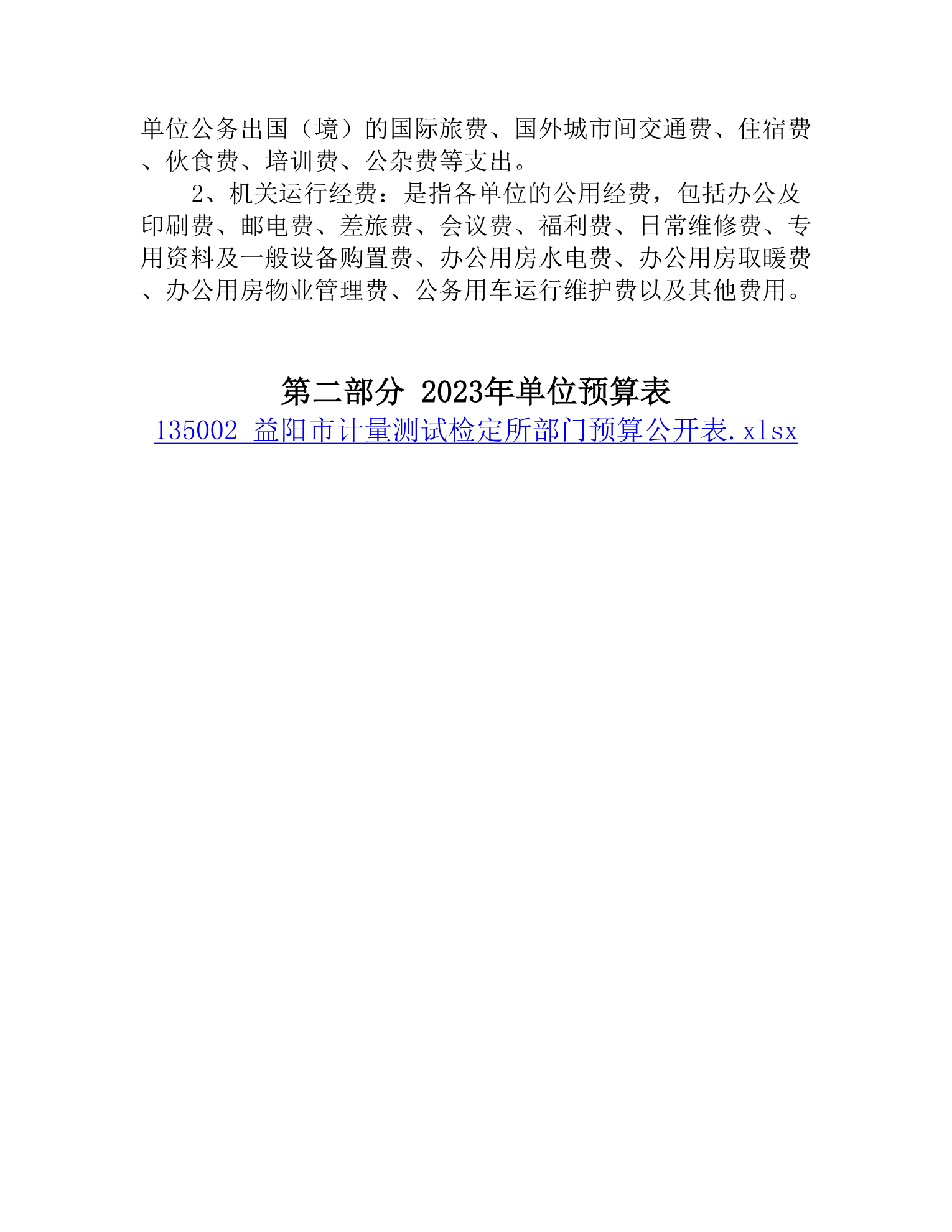 单位公务出国（境）的国际旅费、国外城市间交通费、住宿费、伙食费、培训费、公杂费等支出。

2、机关运行经费：是指各单位的公用经费，包括办公及印刷费、邮电费、差旅费、会议费、福利费、日常维修费、专用资料及一般设备购置费、办公用房水电费、办公用房取暖费、办公用房物业管理费、公务用车运行维护费以及其他费用。

第二部分 2023年单位预算表

135002 益阳市计量测试检定所部门预算公开表.xlsx